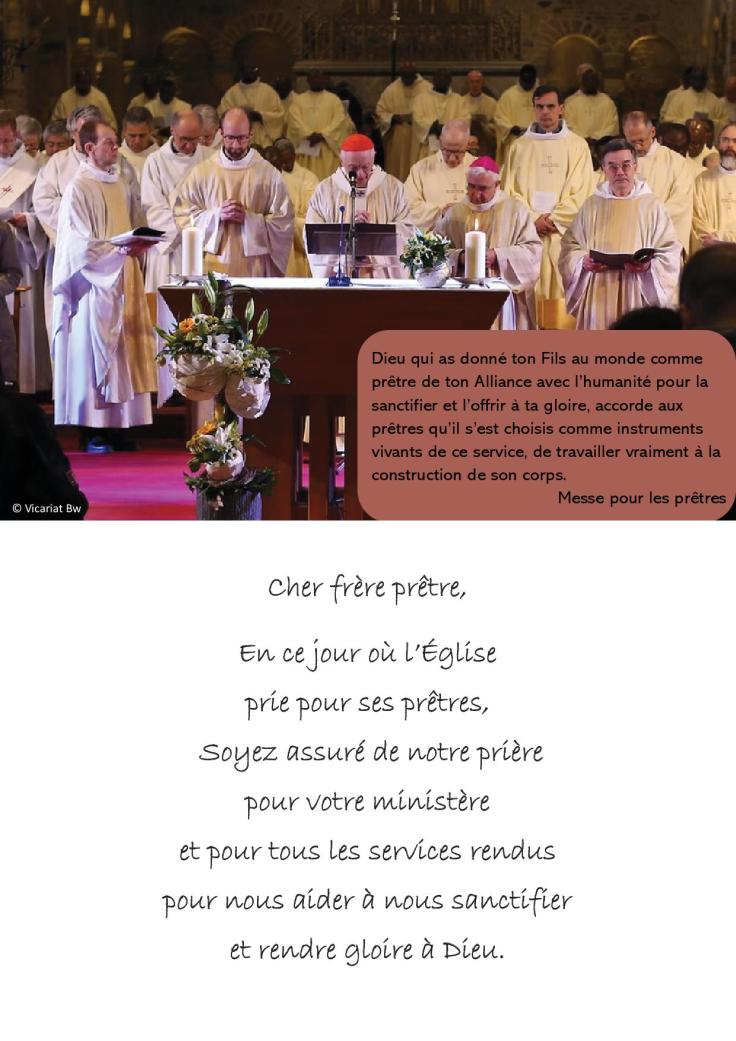 Dieu qui as donné ton Fils au monde comme prêtre de ton Alliance avec l'humanité pour la sanctifier et l'offrir à ta gloire, accorde aux prêtres qu'il s'est choisis comme instruments vivants de ce service, de travailler vraiment à la construction de son corps.

Messe pour les prêtres

© Vicariat Bw

Cher frère prêtre,

En ce jour où l'Église
prie pour ses prêtres,
Soyez assuré de notre prière
pour votre ministère
et pour tous les services rendus
pour nous aider à nous sanctifier
et rendre gloire à Dieu.